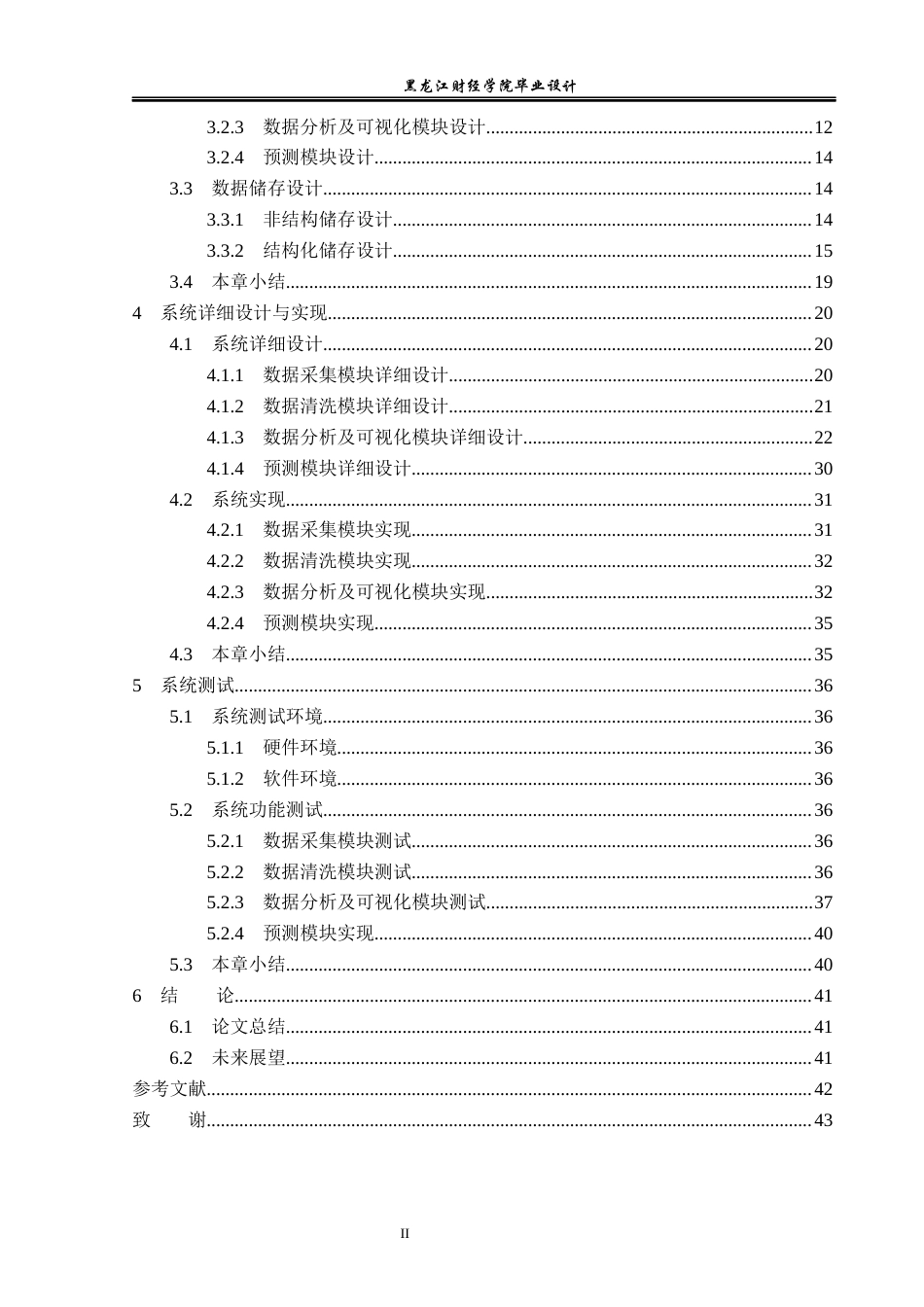 黑龙江财经学院毕业设计

3.2.3 数据分析及可视化模块设计 12

3.2.4 预测模块设计 14

3.3 数据储存设计 14

3.3.1 非结构储存设计 14

3.3.2 结构化储存设计 15

3.4 本章小结 19

4 系统详细设计与实现 20

4.1 系统详细设计 20

4.1.1 数据采集模块详细设计 20

4.1.2 数据清洗模块详细设计 21

4.1.3 数据分析及可视化模块详细设计 22

4.1.4 预测模块详细设计 30

4.2 系统实现 31

4.2.1 数据采集模块实现 31

4.2.2 数据清洗模块实现 32

4.2.3 数据分析及可视化模块实现 32

4.2.4 预测模块实现 35

4.3 本章小结 35

5 系统测试 36

5.1 系统测试环境 36

5.1.1 硬件环境 36

5.1.2 软件环境 36

5.2 系统功能测试 36

5.2.1 数据采集模块测试 36

5.2.2 数据清洗模块测试 36

5.2.3 数据分析及可视化模块测试 37

5.2.4 预测模块实现 40

5.3 本章小结 40

6 结 论 41

6.1 论文总结 41

6.2 未来展望 41

参考文献 42

致 谢 43

II